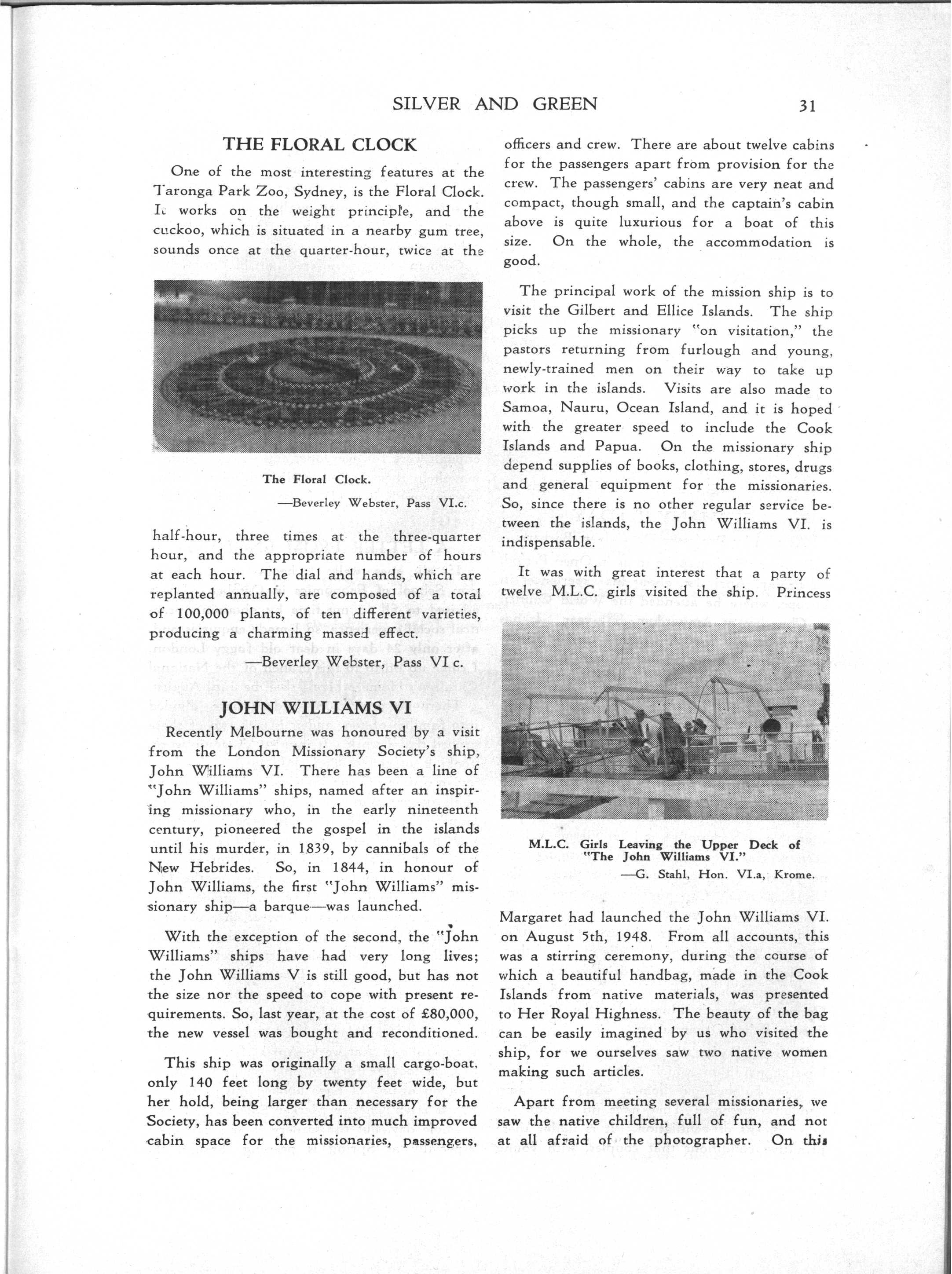 SILVER AND GREEN 31

THE FLORAL CLOCK

One of the most interesting features at the Taronga Park Zoo, Sydney, is the Floral Clock. It works on the weight principle, and the cuckoo, which is situated in a nearby gum tree, sounds once at the quarter-hour, twice at the

The Floral Clock.
—Beverley Webster, Pass VI.c.

half-hour, three times at the three-quarter hour, and the appropriate number of hours at each hour. The dial and hands, which are replanted annually, are composed of a total of 100,000 plants, of ten different varieties, producing a charming massed effect.

—Beverley Webster, Pass VI c.

JOHN WILLIAMS VI

Recently Melbourne was honoured by a visit from the London Missionary Society's ship, John Williams VI. There has been a line of "John Williams" ships, named after an inspiring missionary who, in the early nineteenth century, pioneered the gospel in the islands until his murder, in 1839, by cannibals of the New Hebrides. So, in 1844, in honour of John Williams, the first "John Williams" missionary ship—a barque—was launched.

With the exception of the second, the "John Williams" ships have had very long lives; the John Williams V is still good, but has not the size nor the speed to cope with present requirements. So, last year, at the cost of £80,000, the new vessel was bought and reconditioned.

This ship was originally a small cargo-boat, only 140 feet long by twenty feet wide, but her hold, being larger than necessary for the Society, has been converted into much improved cabin space for the missionaries, passengers, officers and crew. There are about twelve cabins for the passengers apart from provision for the crew. The passengers' cabins are very neat and compact, though small, and the captain's cabin above is quite luxurious for a boat of this size. On the whole, the accommodation is good.

The principal work of the mission ship is to visit the Gilbert and Ellice Islands. The ship picks up the missionary "on visitation," the pastors returning from furlough and young, newly-trained men on their way to take up work in the islands. Visits are also made to Samoa, Nauru, Ocean Island, and it is hoped with the greater speed to include the Cook Islands and Papua. On the missionary ship depend supplies of books, clothing, stores, drugs and general equipment for the missionaries. So, since there is no other regular service between the islands, the John Williams VI. is indispensable.

It was with great interest that a party of twelve M.L.C. girls visited the ship. Princess

M.L.C. Girls Leaving the Upper Deck of "The John Williams VI."
—G. Stahl, Hon. VI.a, Krome.

Margaret had launched the John Williams VI. on August 5th, 1948. From all accounts, this was a stirring ceremony, during the course of which a beautiful handbag, made in the Cook Islands from native materials, was presented to Her Royal Highness. The beauty of the bag can be easily imagined by us who visited the ship, for we ourselves saw two native women making such articles.

Apart from meeting several missionaries, we saw the native children, full of fun, and not at all afraid of the photographer. On this